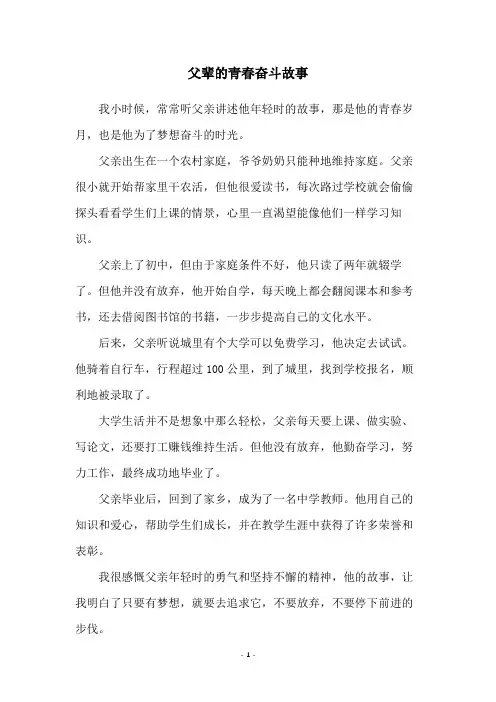 父辈的青春奋斗故事

我小时候，常常听父亲讲述他年轻时的故事，那是他的青春岁月，也是他为了梦想奋斗的时光。

父亲出生在一个农村家庭，爷爷奶奶只能种地维持家庭。父亲很小就开始帮家里干农活，但他很爱读书，每次路过学校就会偷偷探头看看学生们上课的情景，心里一直渴望能像他们一样学习知识。

父亲上了初中，但由于家庭条件不好，他只读了两年就辍学了。但他并没有放弃，他开始自学，每天晚上都会翻阅课本和参考书，还去借阅图书馆的书籍，一步步提高自己的文化水平。

后来，父亲听说城里有个大学可以免费学习，他决定去试试。他骑着自行车，行程超过 100 公里，到了城里，找到学校报名，顺利地被录取了。

大学生活并不是想象中那么轻松，父亲每天要上课、做实验、写论文，还要打工赚钱维持生活。但他没有放弃，他勤奋学习，努力工作，最终成功地毕业了。

父亲毕业后，回到了家乡，成为了一名中学教师。他用自己的知识和爱心，帮助学生们成长，并在教学生涯中获得了许多荣誉和表彰。

我很感慨父亲年轻时的勇气和坚持不懈的精神，他的故事，让我明白了只要有梦想，就要去追求它，不要放弃，不要停下前进的步伐。

- 1 -